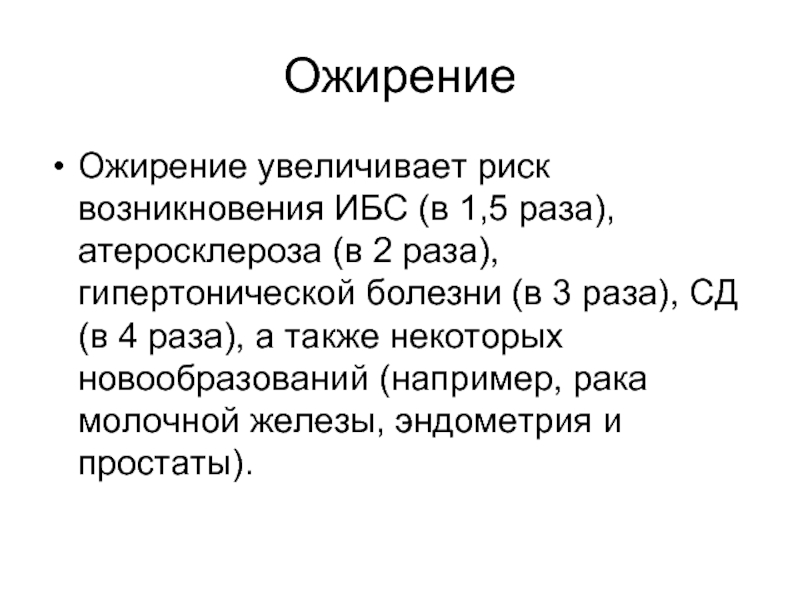 Ожирение

• Ожирение увеличивает риск возникновения ИБС (в 1,5 раза), атеросклероза (в 2 раза), гипертонической болезни (в 3 раза), СД (в 4 раза), а также некоторых новообразований (например, рака молочной железы, эндометрия и простаты).